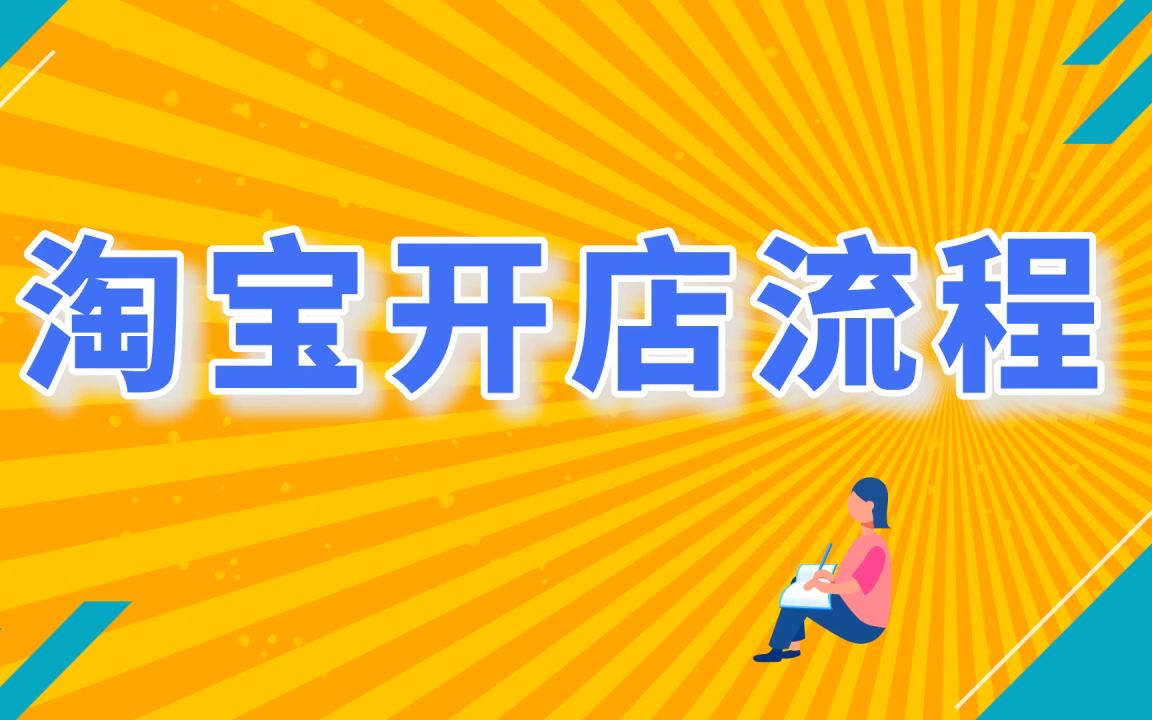 淘宝开店流程